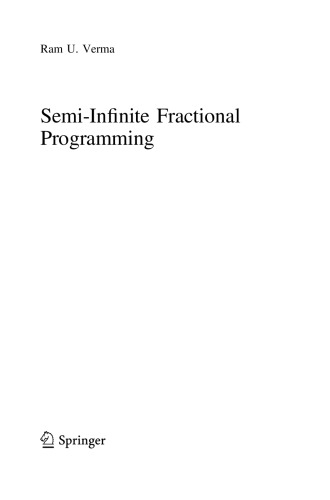 Ram U. Verma

Semi-Infinite Fractional Programming

Springer